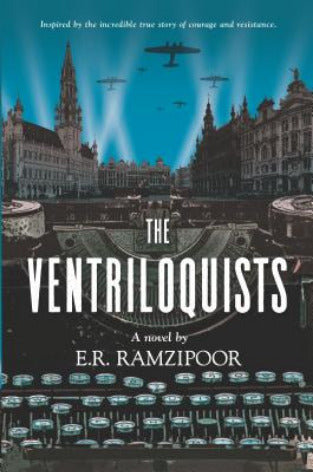 Inspired by the incredible true story of courage and resistance.

THE
VENTRILOQUISTS

A novel by
E.R. RAMZIPOOR